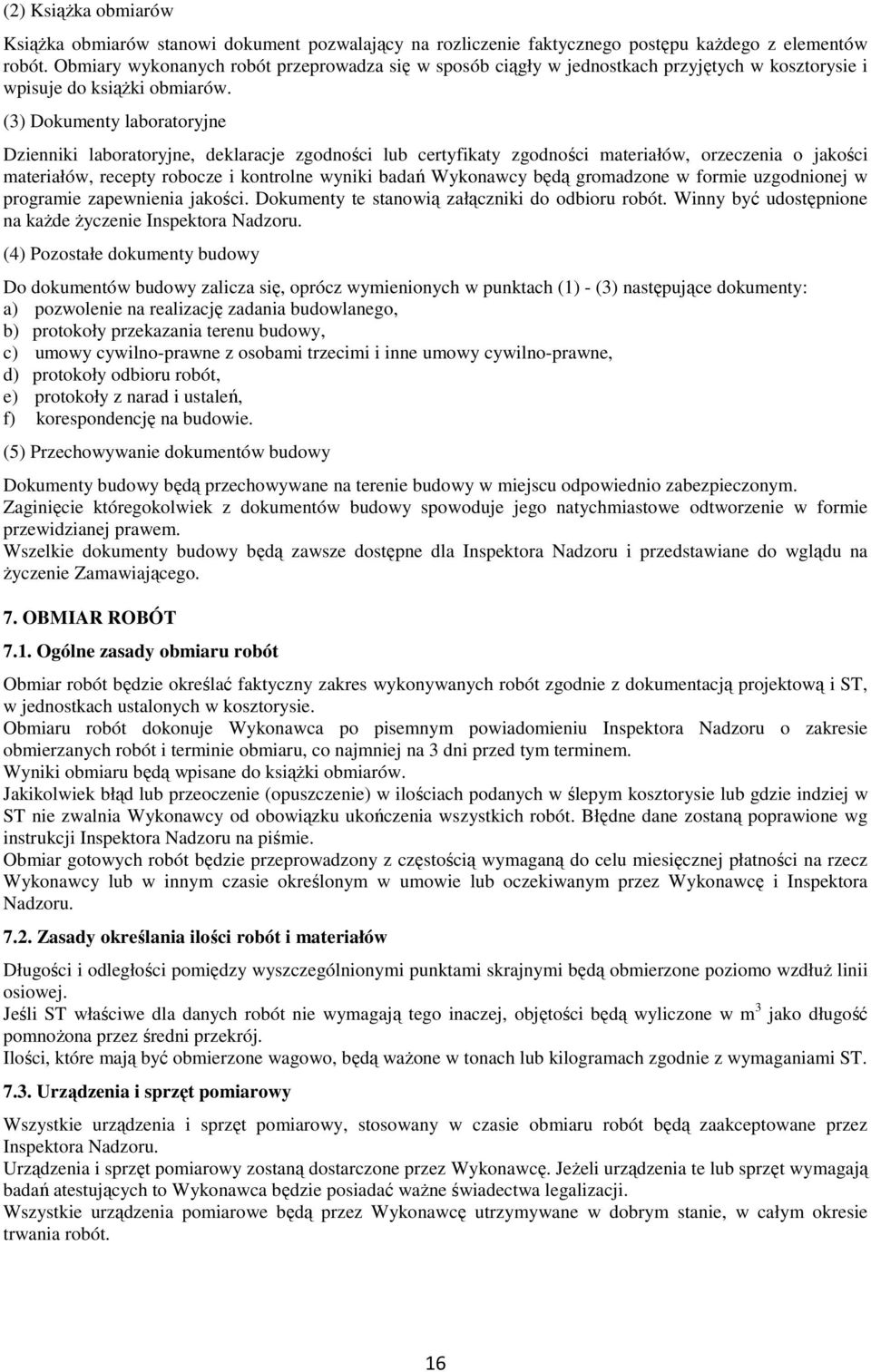 (2) Książka obmiarów

Książka obmiarów stanowi dokument pozwalający na rozliczenie faktycznego postępu każdego z elementów robót. Obmiary wykonanych robót przeprowadza się w sposób ciągły w jednostkach przyjętych w kosztorysie i wpisuje do książki obmiarów.

(3) Dokumenty laboratoryjne

Dzienniki laboratoryjne, deklaracje zgodności lub certyfikaty zgodności materiałów, orzeczenia o jakości materiałów, recepty robocze i kontrolne wyniki badań Wykonawcy będą gromadzone w formie uzgodnionej w programie zapewnienia jakości. Dokumenty te stanowią załączniki do odbioru robót. Winny być udostępnione na każde życzenie Inspektora Nadzoru.

(4) Pozostałe dokumenty budowy

Do dokumentów budowy zalicza się, oprócz wymienionych w punktach (1) - (3) następujące dokumenty:
a) pozwolenie na realizację zadania budowlanego,
b) protokoły przekazania terenu budowy,
c) umowy cywilno-prawne z osobami trzecimi i inne umowy cywilno-prawne,
d) protokoły odbioru robót,
e) protokoły z narad i ustaleń,
f) korespondencję na budowie.

(5) Przechowywanie dokumentów budowy

Dokumenty budowy będą przechowywane na terenie budowy w miejscu odpowiednio zabezpieczonym.
Zaginięcie któregokolwiek z dokumentów budowy spowoduje jego natychmiastowe odtworzenie w formie przewidzianej prawem.
Wszelkie dokumenty budowy będą zawsze dostępne dla Inspektora Nadzoru i przedstawiane do wglądu na życzenie Zamawiającego.

7. OBMIAR ROBÓT

7.1. Ogólne zasady obmiaru robót

Obmiar robót będzie określać faktyczny zakres wykonywanych robót zgodnie z dokumentacją projektową i ST, w jednostkach ustalonych w kosztorysie.
Obmiaru robót dokonuje Wykonawca po pisemnym powiadomieniu Inspektora Nadzoru o zakresie obmierzanych robót i terminie obmiaru, co najmniej na 3 dni przed tym terminem.
Wyniki obmiaru będą wpisane do książki obmiarów.
Jakikolwiek błąd lub przeoczenie (opuszczenie) w ilościach podanych w ślepym kosztorysie lub gdzie indziej w ST nie zwalnia Wykonawcy od obowiązku ukończenia wszystkich robót. Błędne dane zostaną poprawione wg instrukcji Inspektora Nadzoru na piśmie.
Obmiar gotowych robót będzie przeprowadzony z częstością wymaganą do celu miesięcznej płatności na rzecz Wykonawcy lub w innym czasie określonym w umowie lub oczekiwanym przez Wykonawcę i Inspektora Nadzoru.

7.2. Zasady określania ilości robót i materiałów

Długości i odległości pomiędzy wyszczególnionymi punktami skrajnymi będą obmierzone poziomo wzdłuż linii osiowej.
Jeśli ST właściwe dla danych robót nie wymagają tego inaczej, objętości będą wyliczone w $m^3$ jako długość pomnożona przez średni przekrój.
Ilości, które mają być obmierzone wagowo, będą ważone w tonach lub kilogramach zgodnie z wymaganiami ST.

7.3. Urządzenia i sprzęt pomiarowy

Wszystkie urządzenia i sprzęt pomiarowy, stosowany w czasie obmiaru robót będą zaakceptowane przez Inspektora Nadzoru.
Urządzenia i sprzęt pomiarowy zostaną dostarczone przez Wykonawcę. Jeżeli urządzenia te lub sprzęt wymagają badań atestujących to Wykonawca będzie posiadać ważne świadectwa legalizacji.
Wszystkie urządzenia pomiarowe będą przez Wykonawcę utrzymywane w dobrym stanie, w całym okresie trwania robót.

16